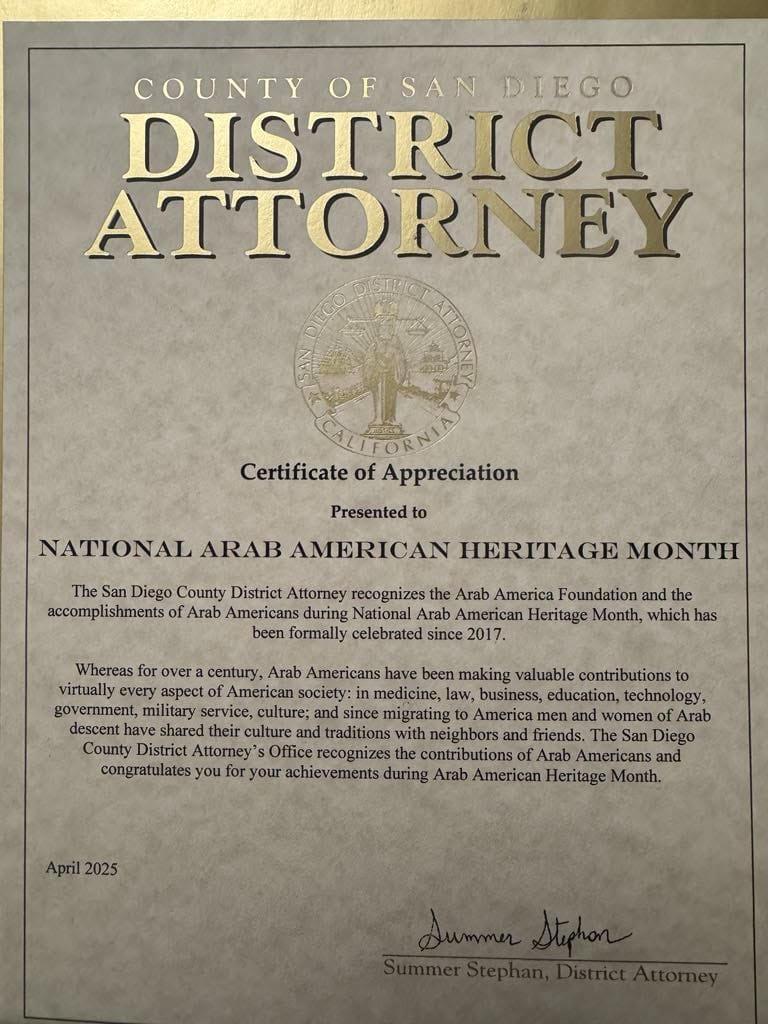 COUNTY OF SAN DIEGO
DISTRICT ATTORNEY

SAN DIEGO DISTRICT ATTORNEY
CALIFORNIA

Certificate of Appreciation

Presented to

NATIONAL ARAB AMERICAN HERITAGE MONTH

The San Diego County District Attorney recognizes the Arab America Foundation and the accomplishments of Arab Americans during National Arab American Heritage Month, which has been formally celebrated since 2017.

Whereas for over a century, Arab Americans have been making valuable contributions to virtually every aspect of American society: in medicine, law, business, education, technology, government, military service, culture; and since migrating to America men and women of Arab descent have shared their culture and traditions with neighbors and friends. The San Diego County District Attorney's Office recognizes the contributions of Arab Americans and congratulates you for your achievements during Arab American Heritage Month.

April 2025

Summer Stephan
Summer Stephan, District Attorney